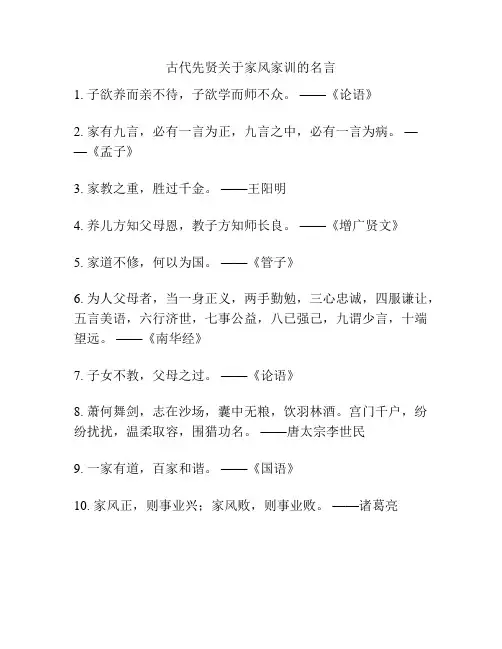 古代先贤关于家风家训的名言

1. 子欲养而亲不待，子欲学而师不众。——《论语》

2. 家有九言，必有一言为正，九言之中，必有一言为病。——《孟子》

3. 家教之重，胜过千金。——王阳明

4. 养儿方知父母恩，教子方知师长良。——《增广贤文》

5. 家道不修，何以为国。——《管子》

6. 为人父母者，当一身正义，两手勤勉，三心忠诚，四服谦让，五言美语，六行济世，七事公益，八已强己，九谓少言，十端望远。——《南华经》

7. 子女不教，父母之过。——《论语》

8. 萧何舞剑，志在沙场，囊中无粮，饮羽林酒。宫门千户，纷纷扰扰，温柔取容，围猎功名。——唐太宗李世民

9. 一家有道，百家和谐。——《国语》

10. 家风正，则事业兴；家风败，则事业败。——诸葛亮